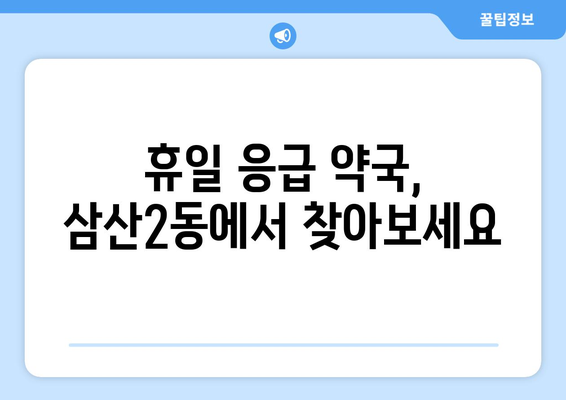 꿀팁정보

휴일 응급 약국,
삼산2동에서 찾아보세요